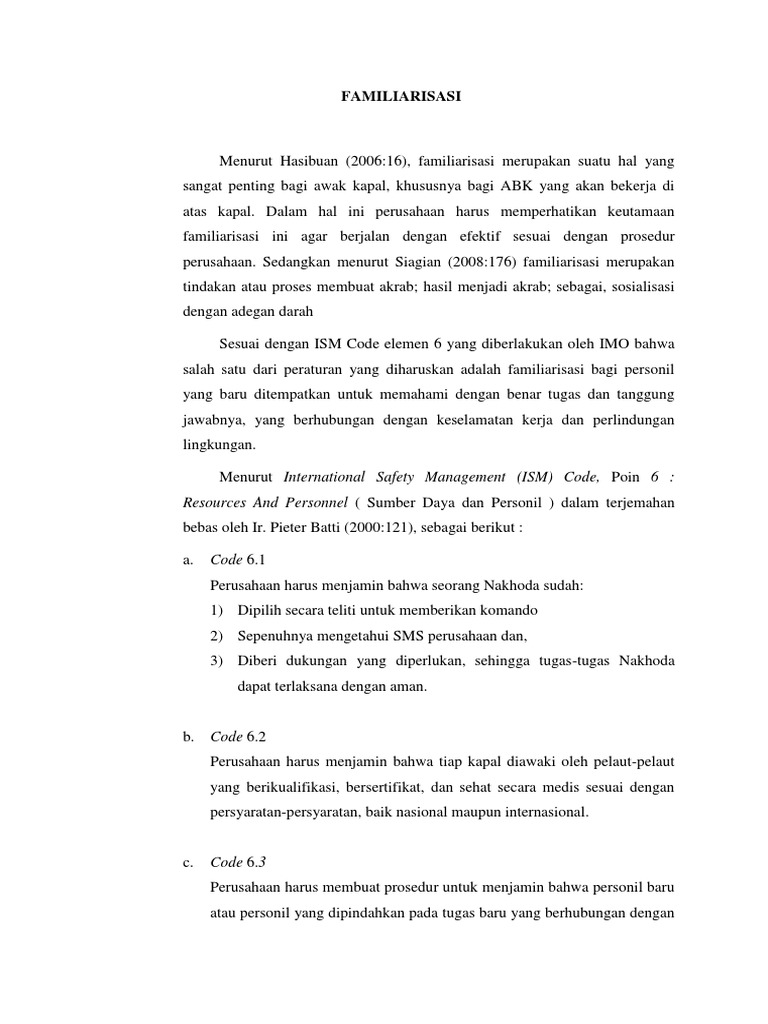 FAMILIARISASI

Menurut Hasibuan (2006:16), familiarisasi merupakan suatu hal yang sangat penting bagi awak kapal, khususnya bagi ABK yang akan bekerja di atas kapal. Dalam hal ini perusahaan harus memperhatikan keutamaan familiarisasi ini agar berjalan dengan efektif sesuai dengan prosedur perusahaan. Sedangkan menurut Siagian (2008:176) familiarisasi merupakan tindakan atau proses membuat akrab; hasil menjadi akrab; sebagai, sosialisasi dengan adegan darah

Sesuai dengan ISM Code elemen 6 yang diberlakukan oleh IMO bahwa salah satu dari peraturan yang diharuskan adalah familiarisasi bagi personil yang baru ditempatkan untuk memahami dengan benar tugas dan tanggung jawabnya, yang berhubungan dengan keselamatan kerja dan perlindungan lingkungan.

Menurut International Safety Management (ISM) Code, Poin 6 : Resources And Personnel ( Sumber Daya dan Personil ) dalam terjemahan bebas oleh Ir. Pieter Batti (2000:121), sebagai berikut :

a. Code 6.1
Perusahaan harus menjamin bahwa seorang Nakhoda sudah:
1) Dipilih secara teliti untuk memberikan komando
2) Sepenuhnya mengetahui SMS perusahaan dan,
3) Diberi dukungan yang diperlukan, sehingga tugas-tugas Nakhoda dapat terlaksana dengan aman.

b. Code 6.2
Perusahaan harus menjamin bahwa tiap kapal diawaki oleh pelaut-pelaut yang berikualifikasi, bersertifikat, dan sehat secara medis sesuai dengan persyaratan-persyaratan, baik nasional maupun internasional.

c. Code 6.3
Perusahaan harus membuat prosedur untuk menjamin bahwa personil baru atau personil yang dipindahkan pada tugas baru yang berhubungan dengan